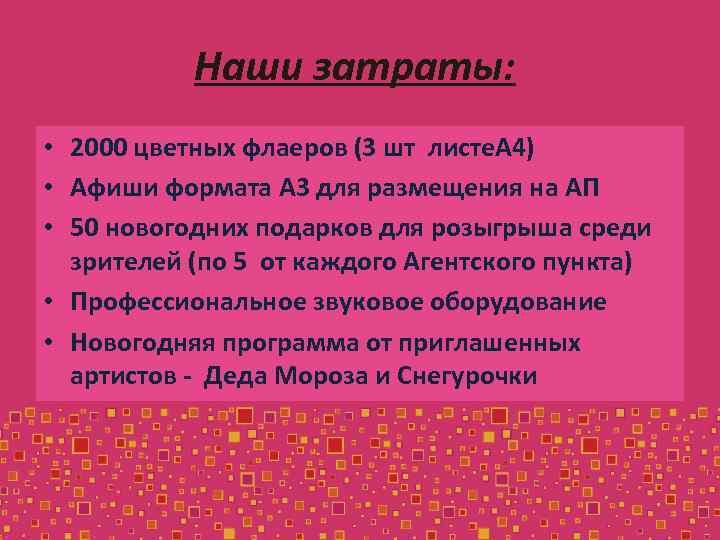 Наши затраты:

• 2000 цветных флаеров (3 шт листеА4)
• Афиши формата А3 для размещения на АП
• 50 новогодних подарков для розыгрыша среди зрителей (по 5 от каждого Агентского пункта)
• Профессиональное звуковое оборудование
• Новогодняя программа от приглашенных артистов - Деда Мороза и Снегурочки